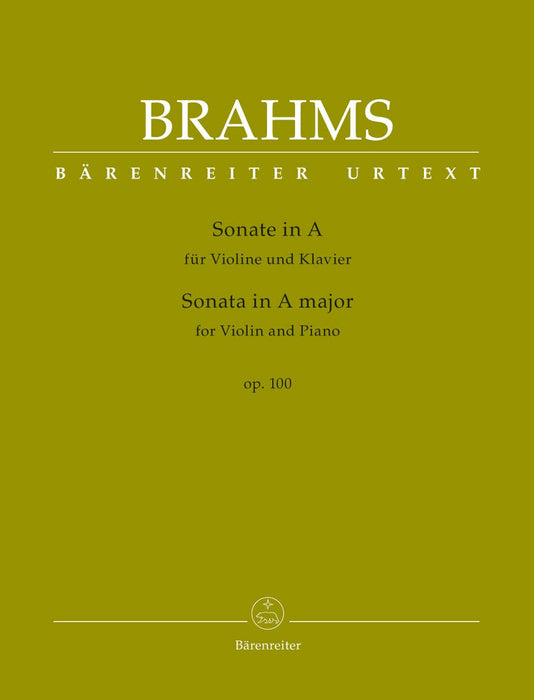 BRAHMS

BÄRENREITER URTEXT

Sonate in A
für Violine und Klavier
Sonata in A major
for Violin and Piano

op. 100

Bärenreiter